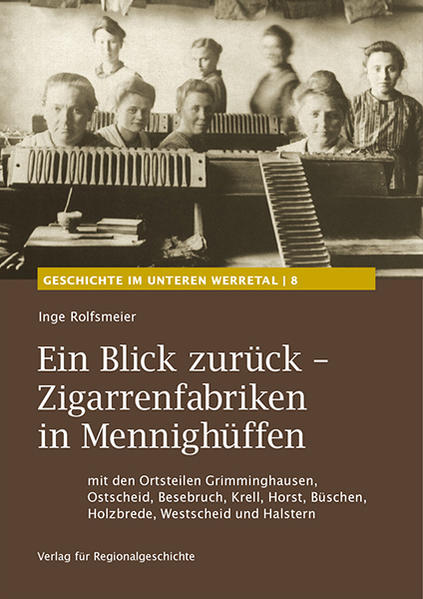 GESCHICHTE IM UNTEREN WERRETAL | 8

Inge Rolfsmeier

Ein Blick zurück – Zigarrenfabriken in Mennighüffen

mit den Ortsteilen Grimminghausen, Ostscheid, Besebruch, Krell, Horst, Büschen, Holzbrede, Westscheid und Halstern

Verlag für Regionalgeschichte